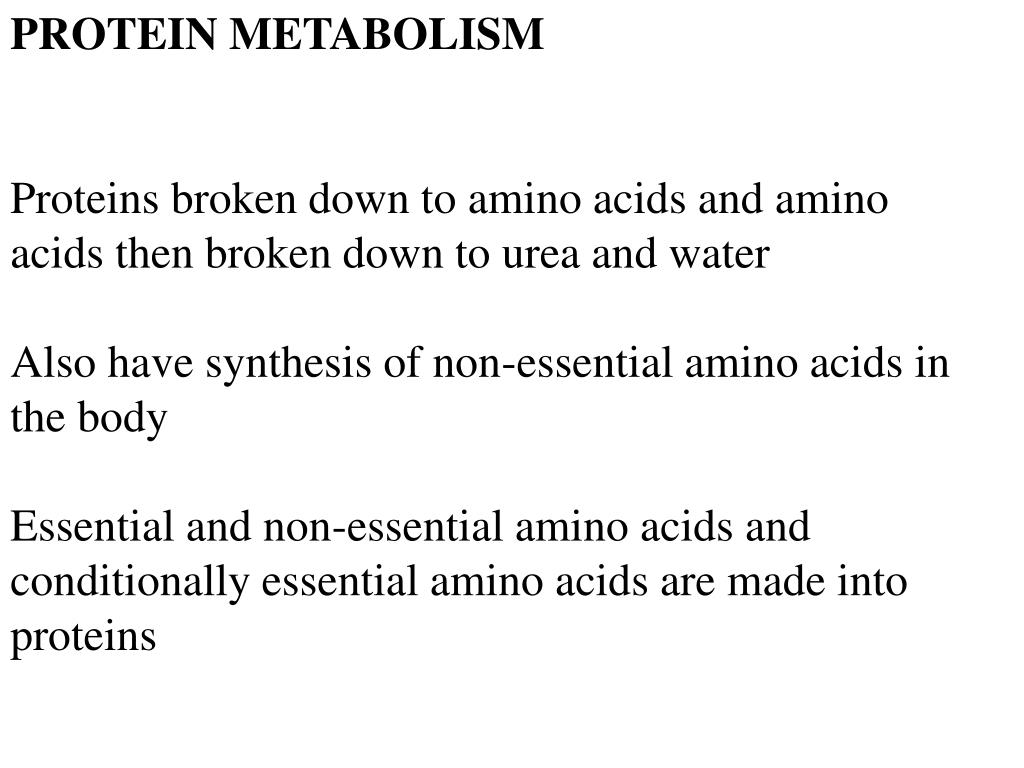 PROTEIN METABOLISM

Proteins broken down to amino acids and amino acids then broken down to urea and water

Also have synthesis of non-essential amino acids in the body

Essential and non-essential amino acids and conditionally essential amino acids are made into proteins